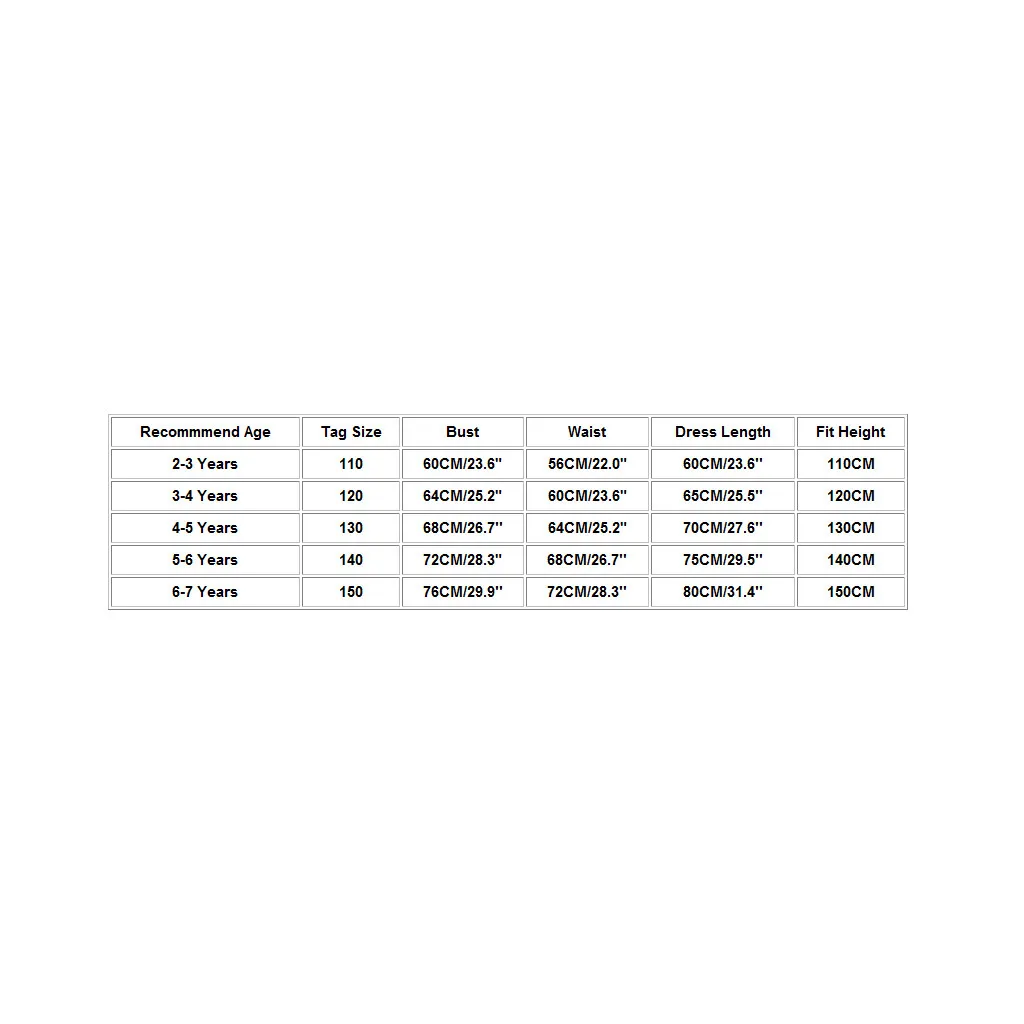 | Recommmend Age | Tag Size | Bust | Waist | Dress Length | Fit Height |
|---|---|---|---|---|---|
| 2-3 Years | 110 | 60CM/23.6'' | 56CM/22.0'' | 60CM/23.6'' | 110CM |
| 3-4 Years | 120 | 64CM/25.2'' | 60CM/23.6'' | 65CM/25.5'' | 120CM |
| 4-5 Years | 130 | 68CM/26.7'' | 64CM/25.2'' | 70CM/27.6'' | 130CM |
| 5-6 Years | 140 | 72CM/28.3'' | 68CM/26.7'' | 75CM/29.5'' | 140CM |
| 6-7 Years | 150 | 76CM/29.9'' | 72CM/28.3'' | 80CM/31.4'' | 150CM |